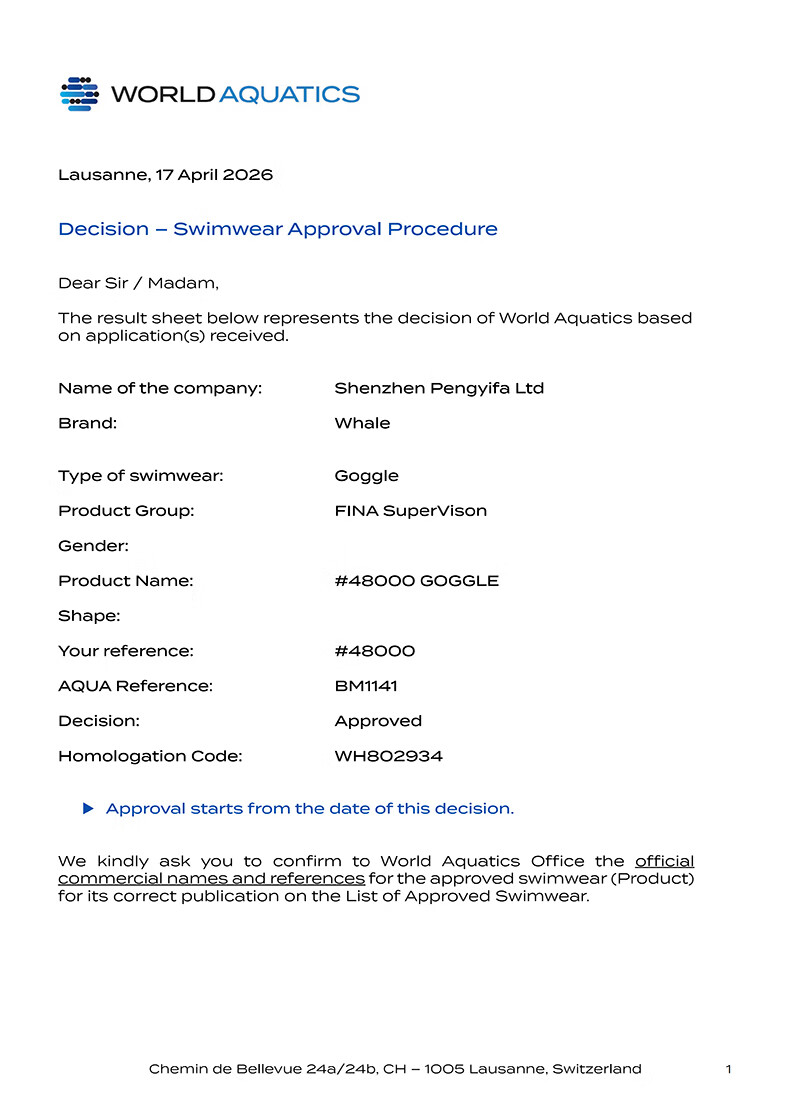 WORLD AQUATICS

Lausanne, 17 April 2026

Decision – Swimwear Approval Procedure

Dear Sir / Madam,

The result sheet below represents the decision of World Aquatics based on application(s) received.

Name of the company: Shenzhen Pengyifa Ltd

Brand: Whale

Type of swimwear: Goggle

Product Group: FINA SuperVison

Gender:

Product Name: #48000 GOGGLE

Shape:

Your reference: #48000

AQUA Reference: BM1141

Decision: Approved

Homologation Code: WH802934

▶ Approval starts from the date of this decision.

We kindly ask you to confirm to World Aquatics Office the official commercial names and references for the approved swimwear (Product) for its correct publication on the List of Approved Swimwear.

Chemin de Bellevue 24a/24b, CH – 1005 Lausanne, Switzerland 1